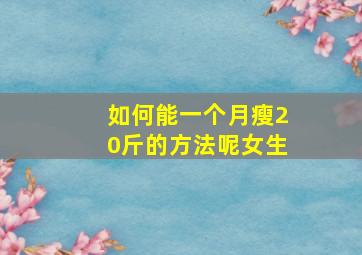 如何能一个月瘦20斤的方法呢女生